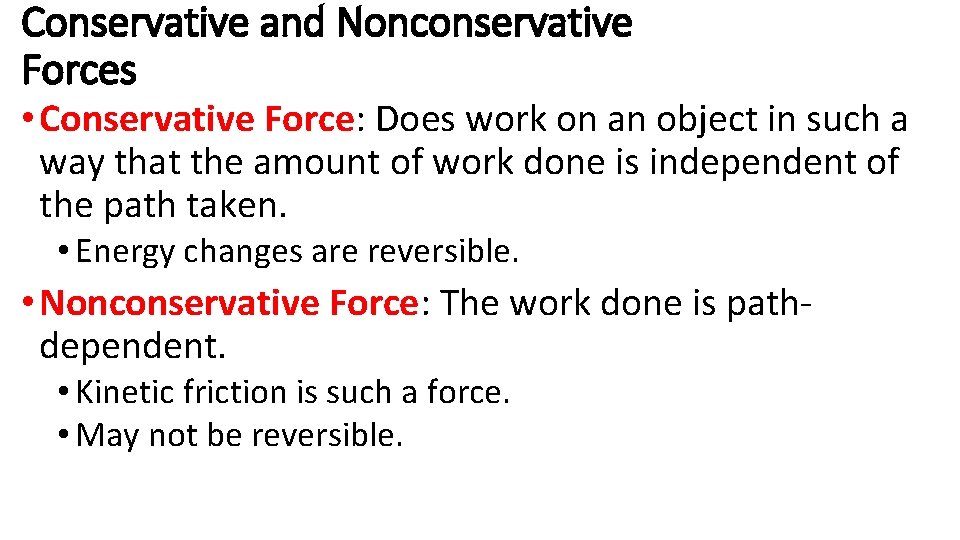 Conservative and Nonconservative Forces

• Conservative Force: Does work on an object in such a way that the amount of work done is independent of the path taken.

• Energy changes are reversible.

• Nonconservative Force: The work done is path-dependent.

• Kinetic friction is such a force.
• May not be reversible.